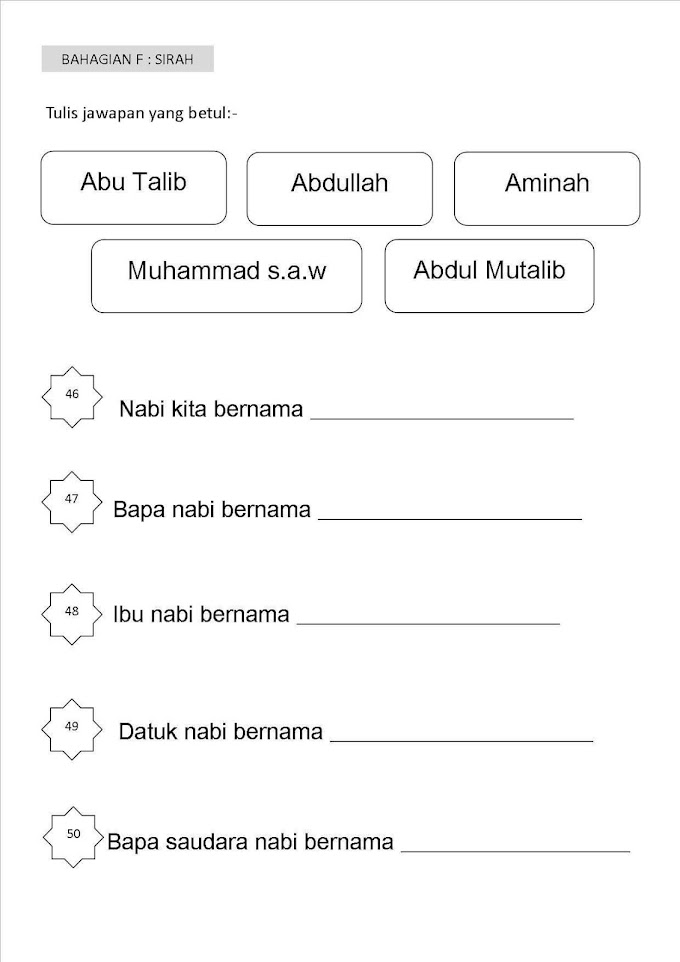 BAHAGIAN F : SIRAH

Tulis jawapan yang betul:-

Abu Talib

Abdullah

Aminah

Muhammad s.a.w

Abdul Mutalib

46 Nabi kita bernama ____________________

47 Bapa nabi bernama ____________________

48 Ibu nabi bernama ____________________

49 Datuk nabi bernama ____________________

50 Bapa saudara nabi bernama ____________________